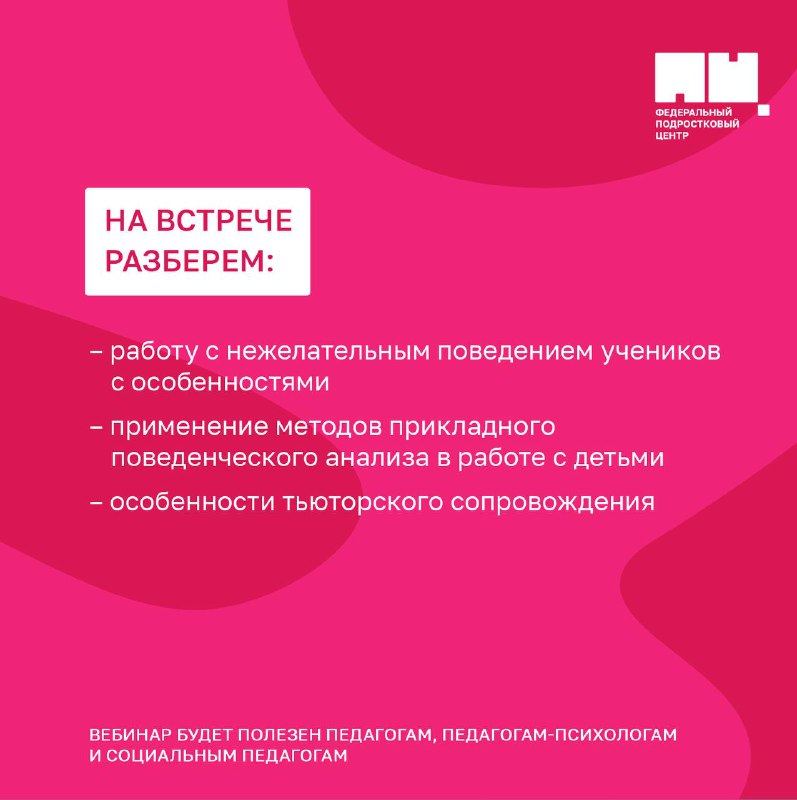 ФЕДЕРАЛЬНЫЙ ПОДРОСТКОВЫЙ ЦЕНТР

НА ВСТРЕЧЕ РАЗБЕРЕМ:

– работу с нежелательным поведением учеников с особенностями

– применение методов прикладного поведенческого анализа в работе с детьми

– особенности тьюторского сопровождения

ВЕБИНАР БУДЕТ ПОЛЕЗЕН ПЕДАГОГАМ, ПЕДАГОГАМ-ПСИХОЛОГАМ И СОЦИАЛЬНЫМ ПЕДАГОГАМ